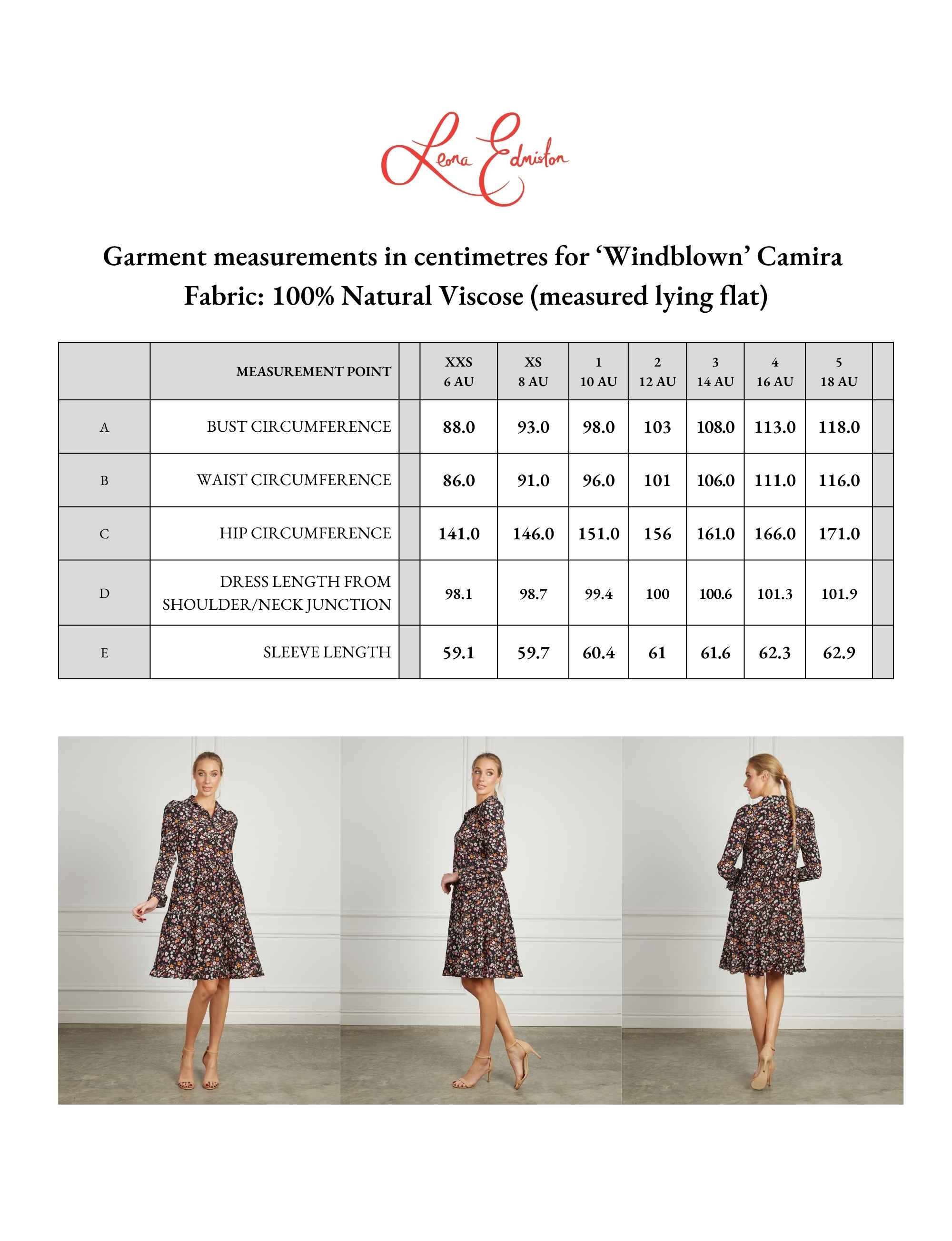 Leona Edmiston

Garment measurements in centimetres for 'Windblown' Camira Fabric: 100% Natural Viscose (measured lying flat)

| | MEASUREMENT POINT | | XXS 6 AU | XS 8 AU | 1 10 AU | 2 12 AU | 3 14 AU | 4 16 AU | 5 18 AU | |
|---|---|---|---|---|---|---|---|---|---|---|
| A | BUST CIRCUMFERENCE | | 88.0 | 93.0 | 98.0 | 103 | 108.0 | 113.0 | 118.0 | |
| B | WAIST CIRCUMFERENCE | | 86.0 | 91.0 | 96.0 | 101 | 106.0 | 111.0 | 116.0 | |
| C | HIP CIRCUMFERENCE | | 141.0 | 146.0 | 151.0 | 156 | 161.0 | 166.0 | 171.0 | |
| D | DRESS LENGTH FROM SHOULDER/NECK JUNCTION | | 98.1 | 98.7 | 99.4 | 100 | 100.6 | 101.3 | 101.9 | |
| E | SLEEVE LENGTH | | 59.1 | 59.7 | 60.4 | 61 | 61.6 | 62.3 | 62.9 | |